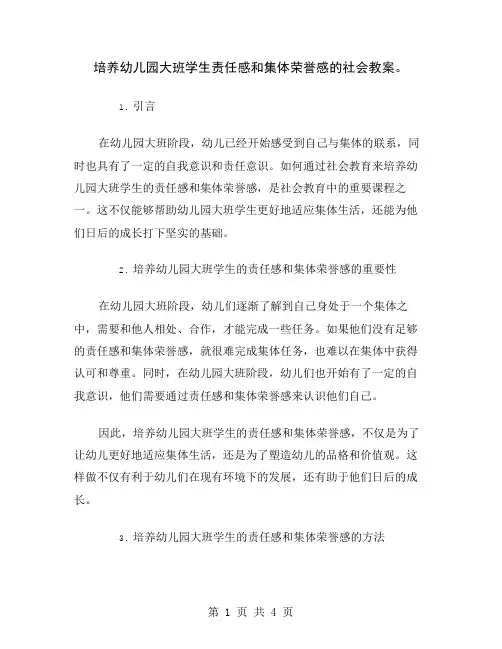 培养幼儿园大班学生责任感和集体荣誉感的社会教案。

1. 引言

在幼儿园大班阶段，幼儿已经开始感受到自己与集体的联系，同时也具有了一定的自我意识和责任意识。如何通过社会教育来培养幼儿园大班学生的责任感和集体荣誉感，是社会教育中的重要课程之一。这不仅能够帮助幼儿园大班学生更好地适应集体生活，还能为他们日后的成长打下坚实的基础。

2. 培养幼儿园大班学生的责任感和集体荣誉感的重要性

在幼儿园大班阶段，幼儿们逐渐了解到自己身处于一个集体之中，需要和他人相处、合作，才能完成一些任务。如果他们没有足够的责任感和集体荣誉感，就很难完成集体任务，也难以在集体中获得认可和尊重。同时，在幼儿园大班阶段，幼儿们也开始有了一定的自我意识，他们需要通过责任感和集体荣誉感来认识他们自己。

因此，培养幼儿园大班学生的责任感和集体荣誉感，不仅是为了让幼儿更好地适应集体生活，还是为了塑造幼儿的品格和价值观。这样做不仅有利于幼儿们在现有环境下的发展，还有助于他们日后的成长。

3. 培养幼儿园大班学生的责任感和集体荣誉感的方法

第 1 页 共 4 页